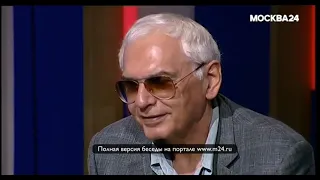 МОСКВА24

Полная версия беседы на портале www.m24.ru